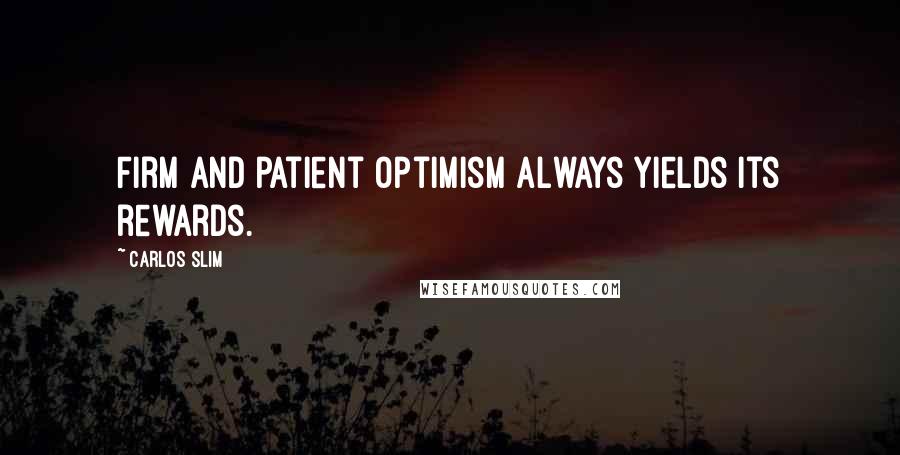 FIRM AND PATIENT OPTIMISM ALWAYS YIELDS ITS REWARDS.

~ CARLOS SLIM

WISEFAMOUSQUOTES.COM